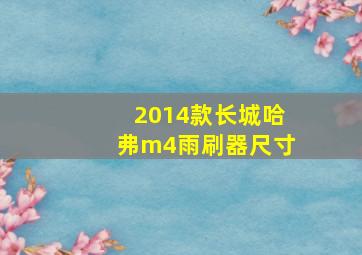 2014款长城哈弗m4雨刷器尺寸